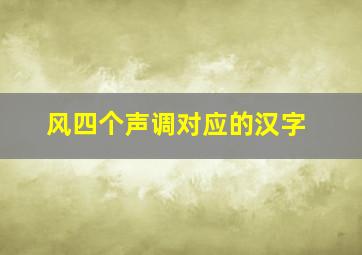 风四个声调对应的汉字